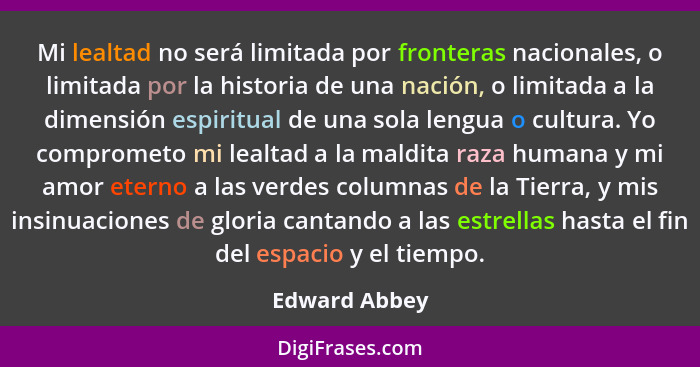 Mi lealtad no será limitada por fronteras nacionales, o limitada por la historia de una nación, o limitada a la dimensión espiritual de una sola lengua o cultura. Yo comprometo mi lealtad a la maldita raza humana y mi amor eterno a las verdes columnas de la Tierra, y mis insinuaciones de gloria cantando a las estrellas hasta el fin del espacio y el tiempo.

Edward Abbey

DigiFrases.com